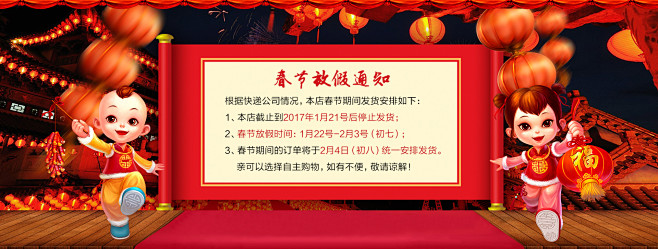 春节放假通知

根据快递公司情况，本店春节期间发货安排如下：

1、本店截止到2017年1月21号后停止发货；

2、春节放假时间：1月22号–2月3号（初七）；

3、春节期间的订单将于2月4日（初八）统一安排发货。

亲可以选择自主购物，如有不便，敬请谅解！

福